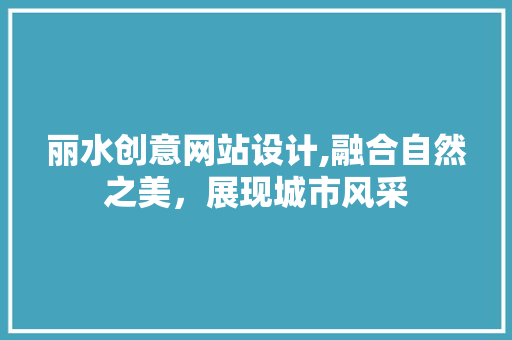 丽水创意网站设计,融合自然之美，展现城市风采